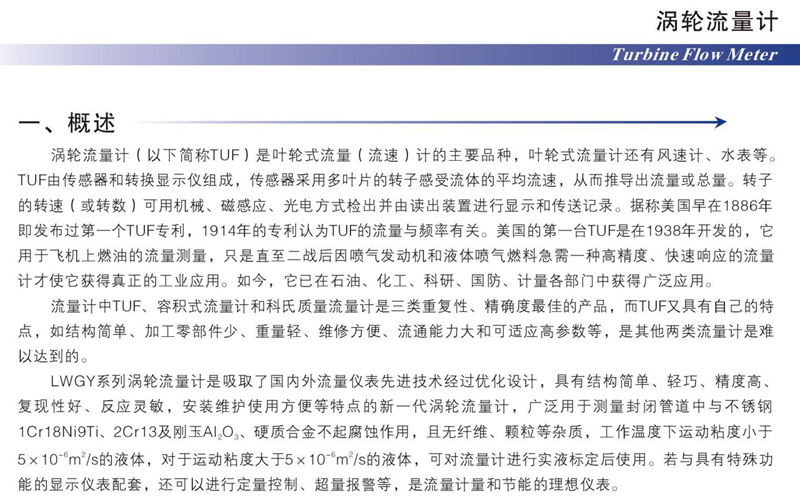 涡轮流量计

Turbine Flow Meter

一、概述

涡轮流量计（以下简称TUF）是叶轮式流量（流速）计的主要品种，叶轮式流量计还有风速计、水表等。TUF由传感器和转换显示仪组成，传感器采用多叶片的转子感受流体的平均流速，从而推导出流量或总量。转子的转速（或转数）可用机械、磁感应、光电方式检出并由读出装置进行显示和传送记录。据称美国早在1886年即发布过第一个TUF专利，1914年的专利认为TUF的流量与频率有关。美国的第一台TUF是在1938年开发的，它用于飞机上燃油的流量测量，只是直至二战后因喷气发动机和液体喷气燃料急需一种高精度、快速响应的流量计才使它获得真正的工业应用。如今，它已在石油、化工、科研、国防、计量各部门中获得广泛应用。

流量计中TUF、容积式流量计和科氏质量流量计是三类重复性、精确度最佳的产品，而TUF又具有自己的特点，如结构简单、加工零部件少、重量轻、维修方便、流通能力大和可适应高参数等，是其他两类流量计是难以达到的。

LWGY系列涡轮流量计是吸取了国内外流量仪表先进技术经过优化设计，具有结构简单、轻巧、精度高、复现性好、反应灵敏，安装维护使用方便等特点的新一代涡轮流量计，广泛用于测量封闭管道中与不锈钢1Cr18Ni9Ti、2Cr13及刚玉$Al_2O_3$、硬质合金不起腐蚀作用，且无纤维、颗粒等杂质，工作温度下运动粘度小于$5\times10^{-6}m^2/s$的液体，对于运动粘度大于$5\times10^{-6}m^2/s$的液体，可对流量计进行实液标定后使用。若与具有特殊功能的显示仪表配套，还可以进行定量控制、超量报警等，是流量计量和节能的理想仪表。